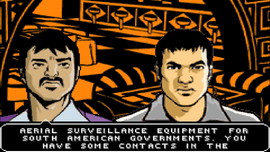 AERIAL SURVEILLANCE EQUIPMENT FOR SOUTH AMERICAN GOVERNMENTS. YOU HAVE SOME CONTACTS IN THE